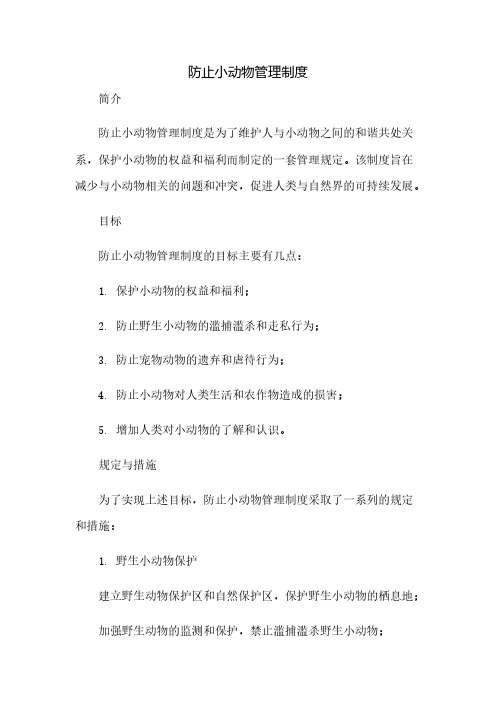 防止小动物管理制度

简介

防止小动物管理制度是为了维护人与小动物之间的和谐共处关系，保护小动物的权益和福利而制定的一套管理规定。该制度旨在减少与小动物相关的问题和冲突，促进人类与自然界的可持续发展。

目标

防止小动物管理制度的目标主要有几点：

1. 保护小动物的权益和福利；

2. 防止野生小动物的滥捕滥杀和走私行为；

3. 防止宠物动物的遗弃和虐待行为；

4. 防止小动物对人类生活和农作物造成的损害；

5. 增加人类对小动物的了解和认识。

规定与措施

为了实现上述目标，防止小动物管理制度采取了一系列的规定和措施：

1. 野生小动物保护

建立野生动物保护区和自然保护区，保护野生小动物的栖息地；

加强野生动物的监测和保护，禁止滥捕滥杀野生小动物；